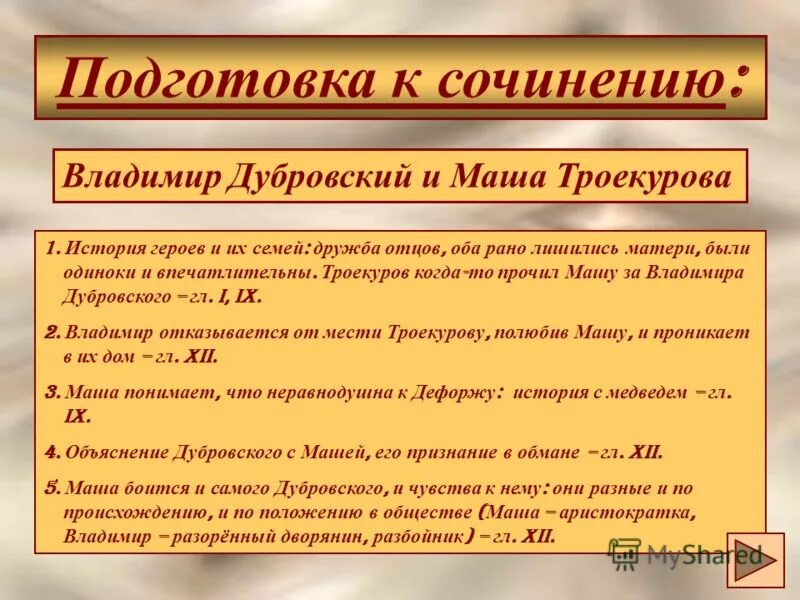 Подготовка к сочинению:

Владимир Дубровский и Маша Троекурова

1. История героев и их семей: дружба отцов, оба рано лишились матери, были одиноки и впечатлительны. Троекуров когда-то прочил Машу за Владимира Дубровского – гл. I, IX.

2. Владимир отказывается от мести Троекурову, полюбив Машу, и проникает в их дом – гл. XII.

3. Маша понимает, что неравнодушна к Дефоржу: история с медведем – гл. IX.

4. Объяснение Дубровского с Машей, его признание в обмане – гл. XII.

5. Маша боится и самого Дубровского, и чувства к нему: они разные и по происхождению, и по положению в обществе (Маша – аристократка, Владимир – разорённый дворянин, разбойник) – гл. XII.

MyShared